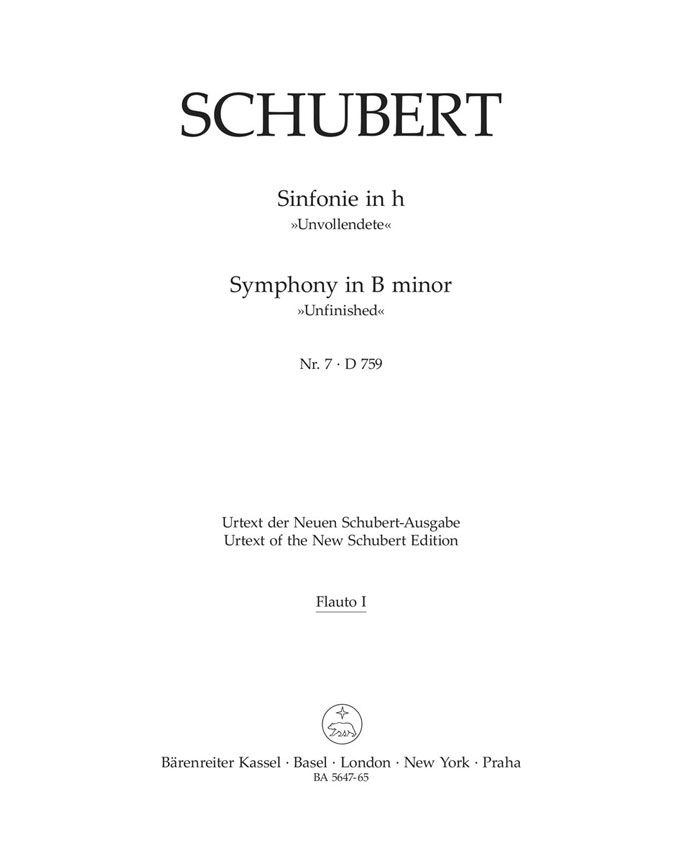 SCHUBERT

Sinfonie in h
»Unvollendete«

Symphony in B minor
»Unfinished«

Nr. 7 · D 759

Urtext der Neuen Schubert-Ausgabe
Urtext of the New Schubert Edition

Flauto I

Bärenreiter Kassel · Basel · London · New York · Praha
BA 5647-65